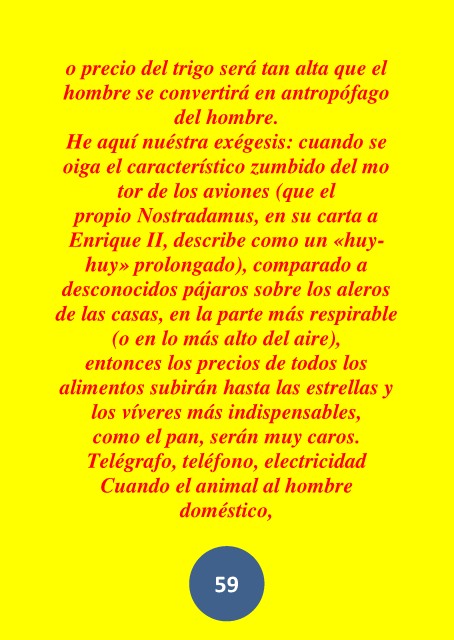 o precio del trigo será tan alta que el hombre se convertirá en antropófago del hombre.

He aquí nuéstra exégesis: cuando se oiga el característico zumbido del mo tor de los aviones (que el propio Nostradamus, en su carta a Enrique II, describe como un «huy-huy» prolongado), comparado a desconocidos pájaros sobre los aleros de las casas, en la parte más respirable (o en lo más alto del aire), entonces los precios de todos los alimentos subirán hasta las estrellas y los víveres más indispensables, como el pan, serán muy caros.

Telégrafo, teléfono, electricidad

Cuando el animal al hombre doméstico,

59